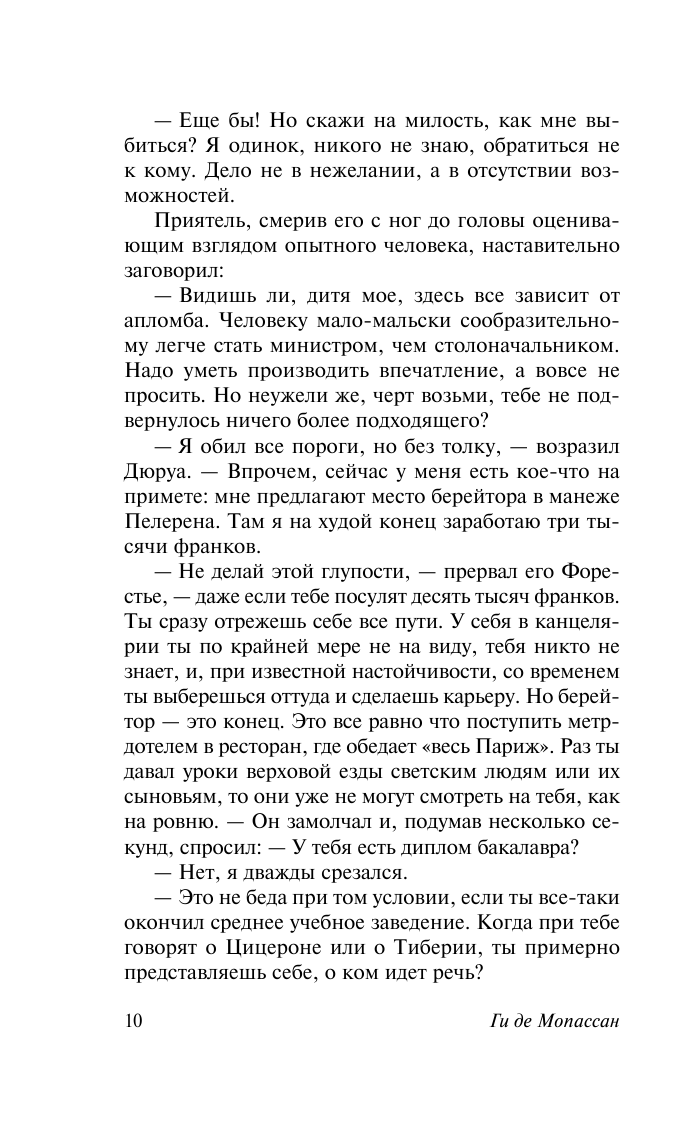 — Еще бы! Но скажи на милость, как мне выбиться? Я одинок, никого не знаю, обратиться не к кому. Дело не в нежелании, а в отсутствии возможностей.

Приятель, смерив его с ног до головы оценивающим взглядом опытного человека, наставительно заговорил:

— Видишь ли, дитя мое, здесь все зависит от апломба. Человеку мало-мальски сообразительному легче стать министром, чем столоначальником. Надо уметь производить впечатление, а вовсе не просить. Но неужели же, черт возьми, тебе не подвернулось ничего более подходящего?

— Я обил все пороги, но без толку, — возразил Дюруа. — Впрочем, сейчас у меня есть кое-что на примете: мне предлагают место берейтора в манеже Пелерена. Там я на худой конец заработаю три тысячи франков.

— Не делай этой глупости, — прервал его Форестье, — даже если тебе посулят десять тысяч франков. Ты сразу отрежешь себе все пути. У себя в канцелярии ты по крайней мере не на виду, тебя никто не знает, и, при известной настойчивости, со временем ты выберешься оттуда и сделаешь карьеру. Но берейтор — это конец. Это все равно что поступить метрдотелем в ресторан, где обедает «весь Париж». Раз ты давал уроки верховой езды светским людям или их сыновьям, то они уже не могут смотреть на тебя, как на ровню. — Он замолчал и, подумав несколько секунд, спросил: — У тебя есть диплом бакалавра?

— Нет, я дважды срезался.

— Это не беда при том условии, если ты все-таки окончил среднее учебное заведение. Когда при тебе говорят о Цицероне или о Тиберии, ты примерно представляешь себе, о ком идет речь?

10 Ги де Мопассан